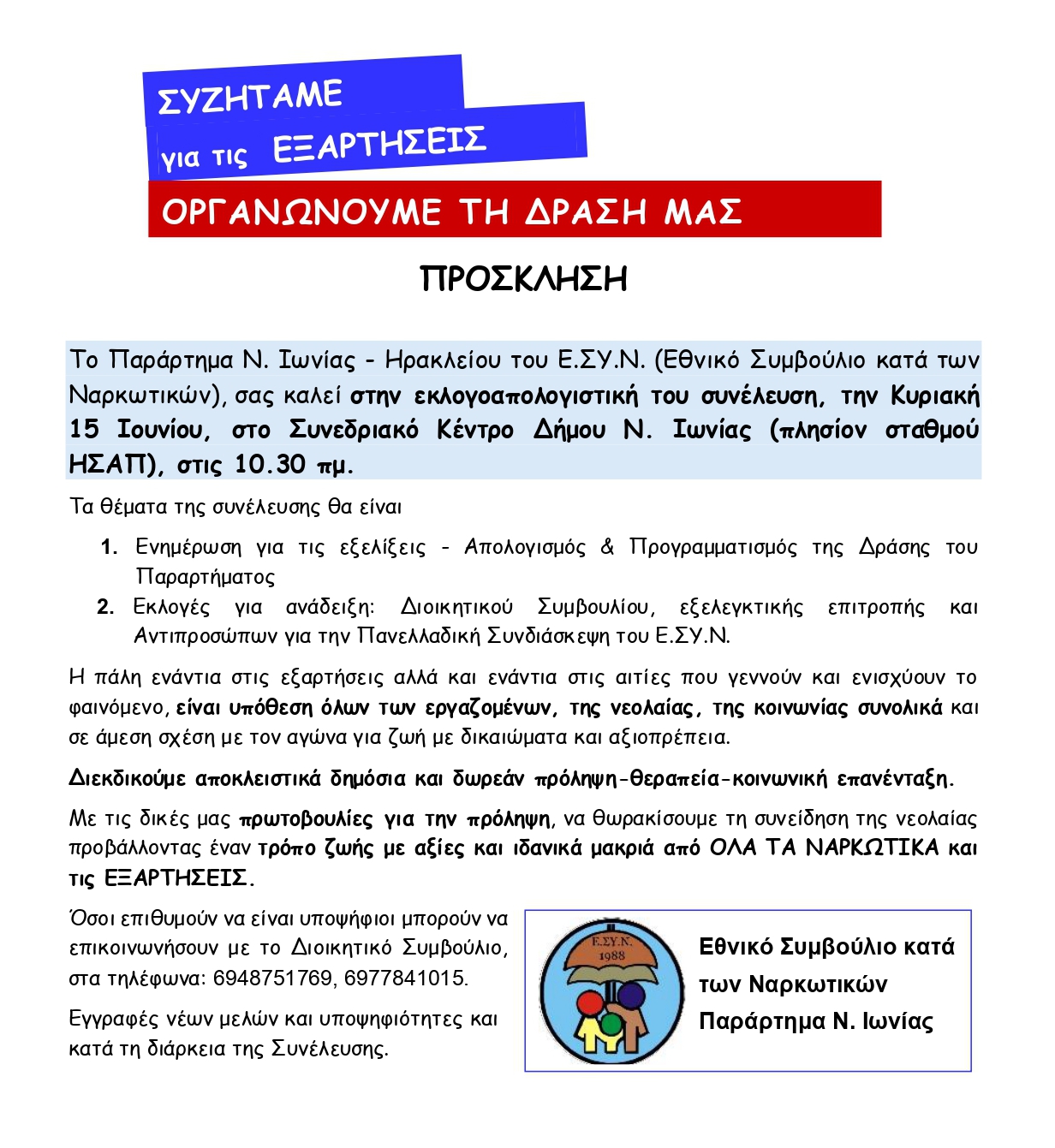 ΣΥΖΗΤΑΜΕ
για τις ΕΞΑΡΤΗΣΕΙΣ

ΟΡΓΑΝΩΝΟΥΜΕ ΤΗ ΔΡΑΣΗ ΜΑΣ

ΠΡΟΣΚΛΗΣΗ

Το Παράρτημα Ν. Ιωνίας - Ηρακλείου του Ε.ΣΥ.Ν. (Εθνικό Συμβούλιο κατά των Ναρκωτικών), σας καλεί στην εκλογοαπολογιστική του συνέλευση, την Κυριακή 15 Ιουνίου, στο Συνεδριακό Κέντρο Δήμου Ν. Ιωνίας (πλησίον σταθμού ΗΣΑΠ), στις 10.30 πμ.

Τα θέματα της συνέλευσης θα είναι

1. Ενημέρωση για τις εξελίξεις - Απολογισμός & Προγραμματισμός της Δράσης του Παραρτήματος
2. Εκλογές για ανάδειξη: Διοικητικού Συμβουλίου, εξελεγκτικής επιτροπής και Αντιπροσώπων για την Πανελλαδική Συνδιάσκεψη του Ε.ΣΥ.Ν.

Η πάλη ενάντια στις εξαρτήσεις αλλά και ενάντια στις αιτίες που γεννούν και ενισχύουν το φαινόμενο, είναι υπόθεση όλων των εργαζομένων, της νεολαίας, της κοινωνίας συνολικά και σε άμεση σχέση με τον αγώνα για ζωή με δικαιώματα και αξιοπρέπεια.

Διεκδικούμε αποκλειστικά δημόσια και δωρεάν πρόληψη-θεραπεία-κοινωνική επανένταξη.

Με τις δικές μας πρωτοβουλίες για την πρόληψη, να θωρακίσουμε τη συνείδηση της νεολαίας προβάλλοντας έναν τρόπο ζωής με αξίες και ιδανικά μακριά από ΟΛΑ ΤΑ ΝΑΡΚΩΤΙΚΑ και τις ΕΞΑΡΤΗΣΕΙΣ.

Όσοι επιθυμούν να είναι υποψήφιοι μπορούν να επικοινωνήσουν με το Διοικητικό Συμβούλιο, στα τηλέφωνα: 6948751769, 6977841015.

Εγγραφές νέων μελών και υποψηφιότητες και κατά τη διάρκεια της Συνέλευσης.

Ε.ΣΥ.Ν.
1988

Εθνικό Συμβούλιο κατά των Ναρκωτικών
Παράρτημα Ν. Ιωνίας